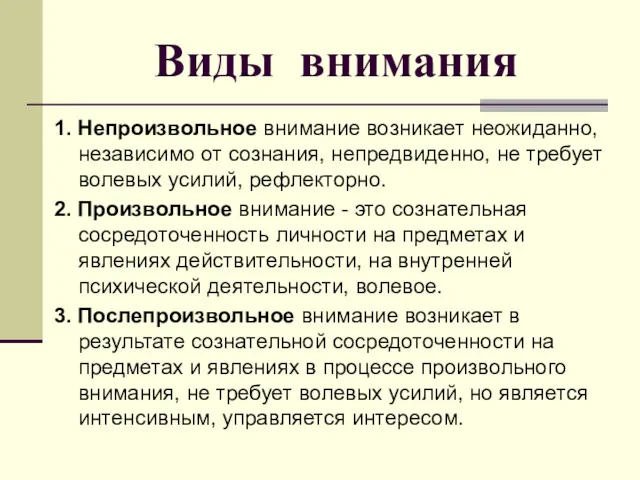 Виды внимания

1. Непроизвольное внимание возникает неожиданно, независимо от сознания, непредвиденно, не требует волевых усилий, рефлекторно.

2. Произвольное внимание - это сознательная сосредоточенность личности на предметах и явлениях действительности, на внутренней психической деятельности, волевое.

3. Послепроизвольное внимание возникает в результате сознательной сосредоточенности на предметах и явлениях в процессе произвольного внимания, не требует волевых усилий, но является интенсивным, управляется интересом.